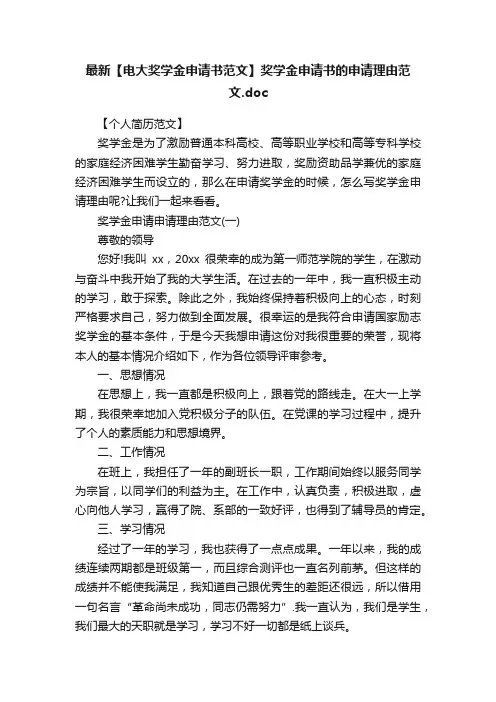 最新【电大奖学金申请书范文】奖学金申请书的申请理由范文.doc

【个人简历范文】

奖学金是为了激励普通本科高校、高等职业学校和高等专科学校的家庭经济困难学生勤奋学习、努力进取，奖励资助品学兼优的家庭经济困难学生而设立的，那么在申请奖学金的时候，怎么写奖学金申请理由呢?让我们一起来看看。

奖学金申请申请理由范文(一)

尊敬的领导

您好!我叫 xx，20xx 很荣幸的成为第一师范学院的学生，在激动与奋斗中我开始了我的大学生活。在过去的一年中，我一直积极主动的学习，敢于探索。除此之外，我始终保持着积极向上的心态，时刻严格要求自己，努力做到全面发展。很幸运的是我符合申请国家励志奖学金的基本条件，于是今天我想申请这份对我很重要的荣誉，现将本人的基本情况介绍如下，作为各位领导评审参考。

一、思想情况

在思想上，我一直都是积极向上，跟着党的路线走。在大一上学期，我很荣幸地加入党积极分子的队伍。在党课的学习过程中，提升了个人的素质能力和思想境界。

二、工作情况

在班上，我担任了一年的副班长一职，工作期间始终以服务同学为宗旨，以同学们的利益为主。在工作中，认真负责，积极进取，虚心向他人学习，赢得了院、系部的一致好评，也得到了辅导员的肯定。

三、学习情况

经过了一年的学习，我也获得了一点点成果。一年以来，我的成绩连续两期都是班级第一，而且综合测评也一直名列前茅。但这样的成绩并不能使我满足，我知道自己跟优秀生的差距还很远，所以借用一句名言“革命尚未成功，同志仍需努力”.我一直认为，我们是学生，我们最大的天职就是学习，学习不好一切都是纸上谈兵。